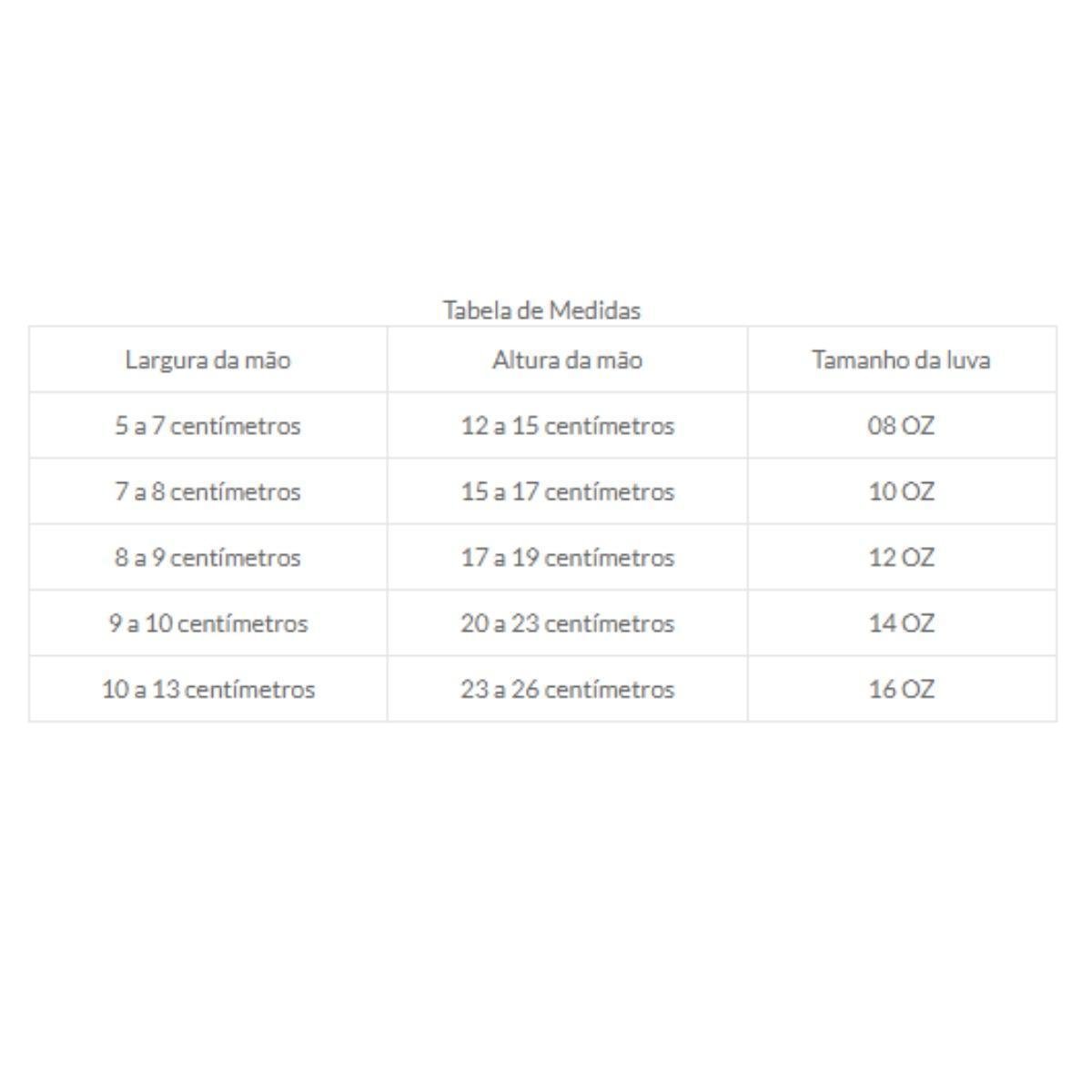 Tabela de Medidas

| Largura da mão | Altura da mão | Tamanho da luva |
|---|---|---|
| 5 a 7 centímetros | 12 a 15 centímetros | 08 OZ |
| 7 a 8 centímetros | 15 a 17 centímetros | 10 OZ |
| 8 a 9 centímetros | 17 a 19 centímetros | 12 OZ |
| 9 a 10 centímetros | 20 a 23 centímetros | 14 OZ |
| 10 a 13 centímetros | 23 a 26 centímetros | 16 OZ |